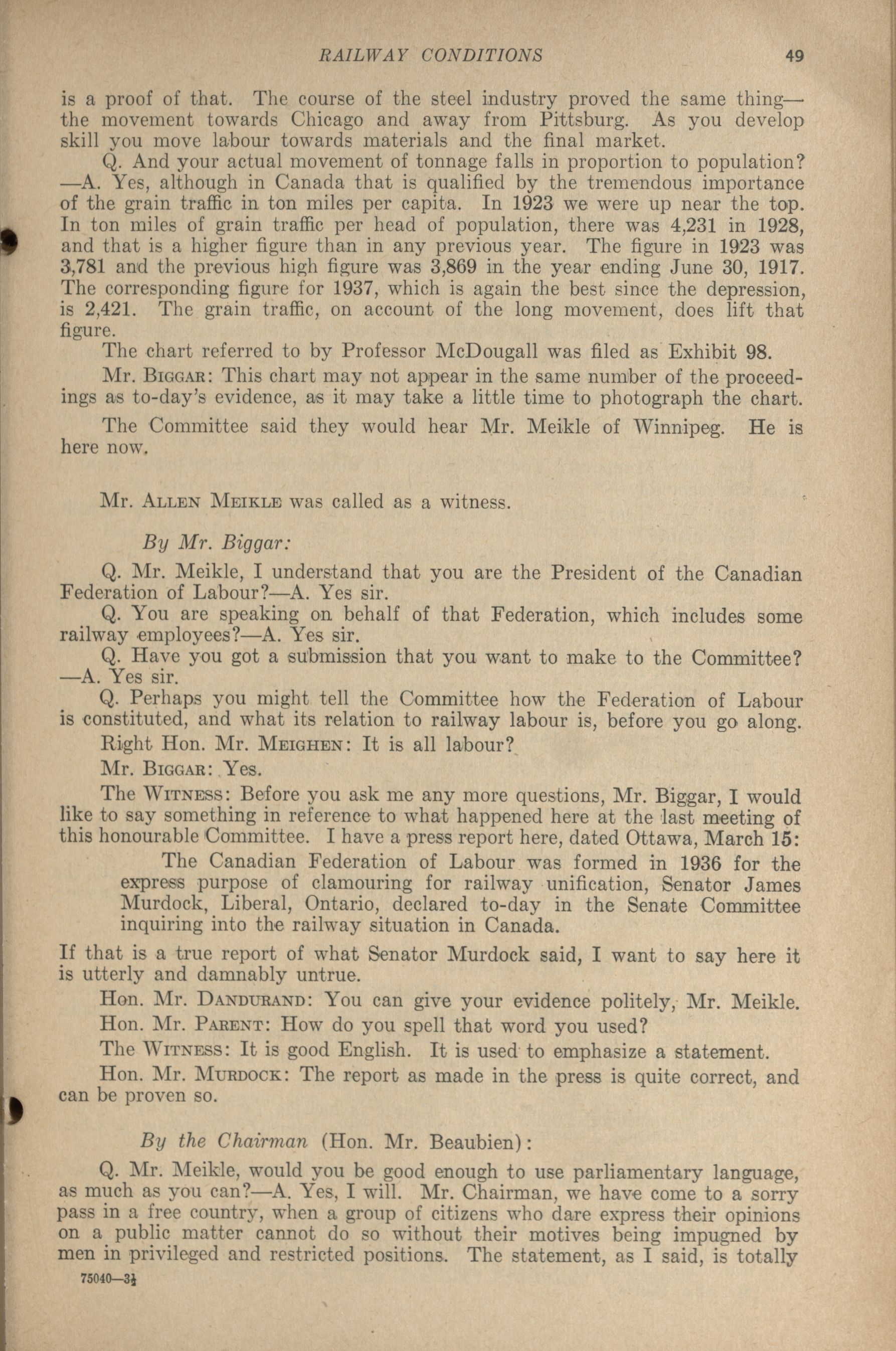 RAILWAY CONDITIONS 49

is a proof of that. The course of the steel industry proved the same thing—the movement towards Chicago and away from Pittsburg. As you develop skill you move labour towards materials and the final market.

Q. And your actual movement of tonnage falls in proportion to population?—A. Yes, although in Canada that is qualified by the tremendous importance of the grain traffic in ton miles per capita. In 1923 we were up near the top. In ton miles of grain traffic per head of population, there was 4,231 in 1928, and that is a higher figure than in any previous year. The figure in 1923 was 3,781 and the previous high figure was 3,869 in the year ending June 30, 1917. The corresponding figure for 1937, which is again the best since the depression, is 2,421. The grain traffic, on account of the long movement, does lift that figure.

The chart referred to by Professor McDougall was filed as Exhibit 98.

Mr. BIGGAR: This chart may not appear in the same number of the proceedings as to-day's evidence, as it may take a little time to photograph the chart.

The Committee said they would hear Mr. Meikle of Winnipeg. He is here now.

Mr. ALLEN MEIKLE was called as a witness.

By Mr. Biggar:

Q. Mr. Meikle, I understand that you are the President of the Canadian Federation of Labour?—A. Yes sir.

Q. You are speaking on behalf of that Federation, which includes some railway employees?—A. Yes sir.

Q. Have you got a submission that you want to make to the Committee?—A. Yes sir.

Q. Perhaps you might tell the Committee how the Federation of Labour is constituted, and what its relation to railway labour is, before you go along.

Right Hon. Mr. MEIGHEN: It is all labour?

Mr. BIGGAR: Yes.

The WITNESS: Before you ask me any more questions, Mr. Biggar, I would like to say something in reference to what happened here at the last meeting of this honourable Committee. I have a press report here, dated Ottawa, March 15:

The Canadian Federation of Labour was formed in 1936 for the express purpose of clamouring for railway unification, Senator James Murdock, Liberal, Ontario, declared to-day in the Senate Committee inquiring into the railway situation in Canada.

If that is a true report of what Senator Murdock said, I want to say here it is utterly and damnably untrue.

Hon. Mr. DANDURAND: You can give your evidence politely, Mr. Meikle.

Hon. Mr. PARENT: How do you spell that word you used?

The WITNESS: It is good English. It is used to emphasize a statement.

Hon. Mr. MURDOCK: The report as made in the press is quite correct, and can be proven so.

By the Chairman (Hon. Mr. Beaubien):

Q. Mr. Meikle, would you be good enough to use parliamentary language, as much as you can?—A. Yes, I will. Mr. Chairman, we have come to a sorry pass in a free country, when a group of citizens who dare express their opinions on a public matter cannot do so without their motives being impugned by men in privileged and restricted positions. The statement, as I said, is totally

75040—3½